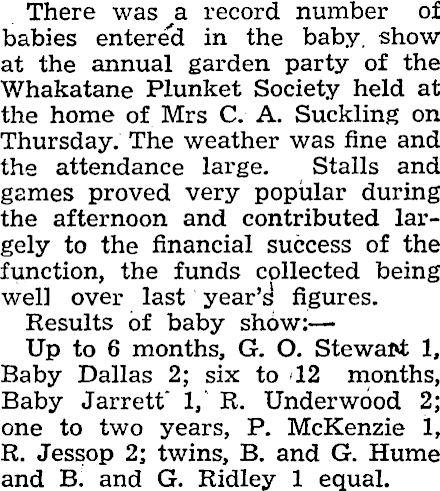 There was a record number of babies entered in the baby show at the annual garden party of the Whakatane Plunket Society held at the home of Mrs C. A. Suckling on Thursday. The weather was fine and the attendance large. Stalls and games proved very popular during the afternoon and contributed largely to the financial success of the function, the funds collected being well over last year's figures.

Results of baby show:—

Up to 6 months, G. O. Stewart 1, Baby Dallas 2; six to 12 months, Baby Jarrett 1, R. Underwood 2; one to two years, P. McKenzie 1, R. Jessop 2; twins, B. and G. Hume and B. and G. Ridley 1 equal.